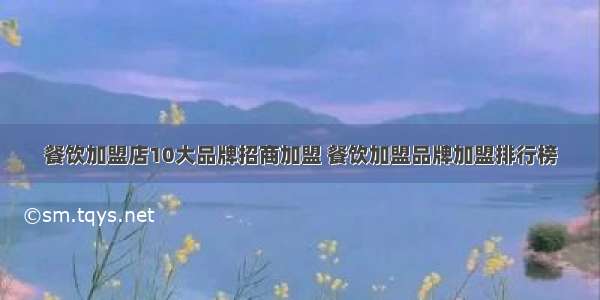 餐饮加盟店10大品牌招商加盟 餐饮加盟品牌加盟排行榜

©sm.tqys.net